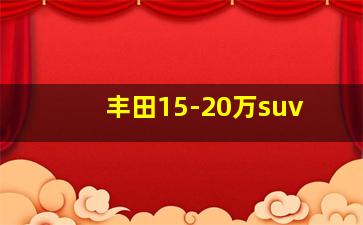 丰田15-20万suv